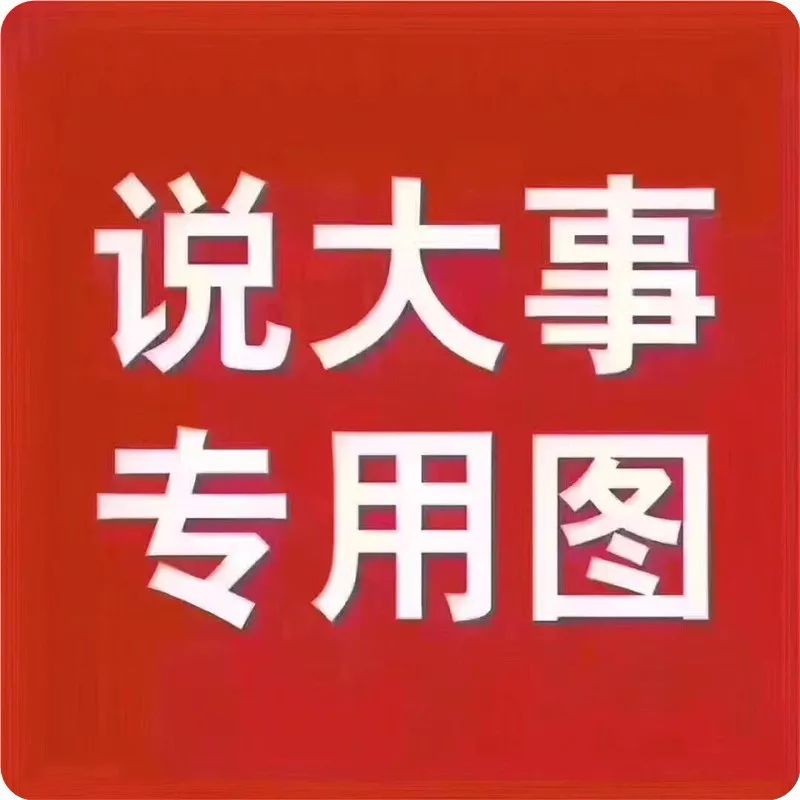 说大事
专用图